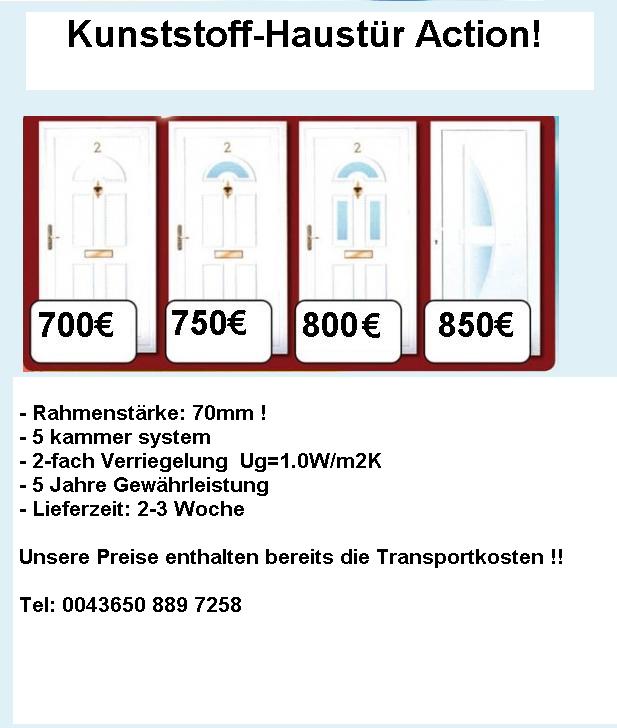 Kunststoff-Haustür Action!

2

2

2

700€

750€

800€

850€

- Rahmenstärke: 70mm !
- 5 kammer system
- 2-fach Verriegelung Ug=1.0W/m2K
- 5 Jahre Gewährleistung
- Lieferzeit: 2-3 Woche

Unsere Preise enthalten bereits die Transportkosten !!

Tel: 0043650 889 7258